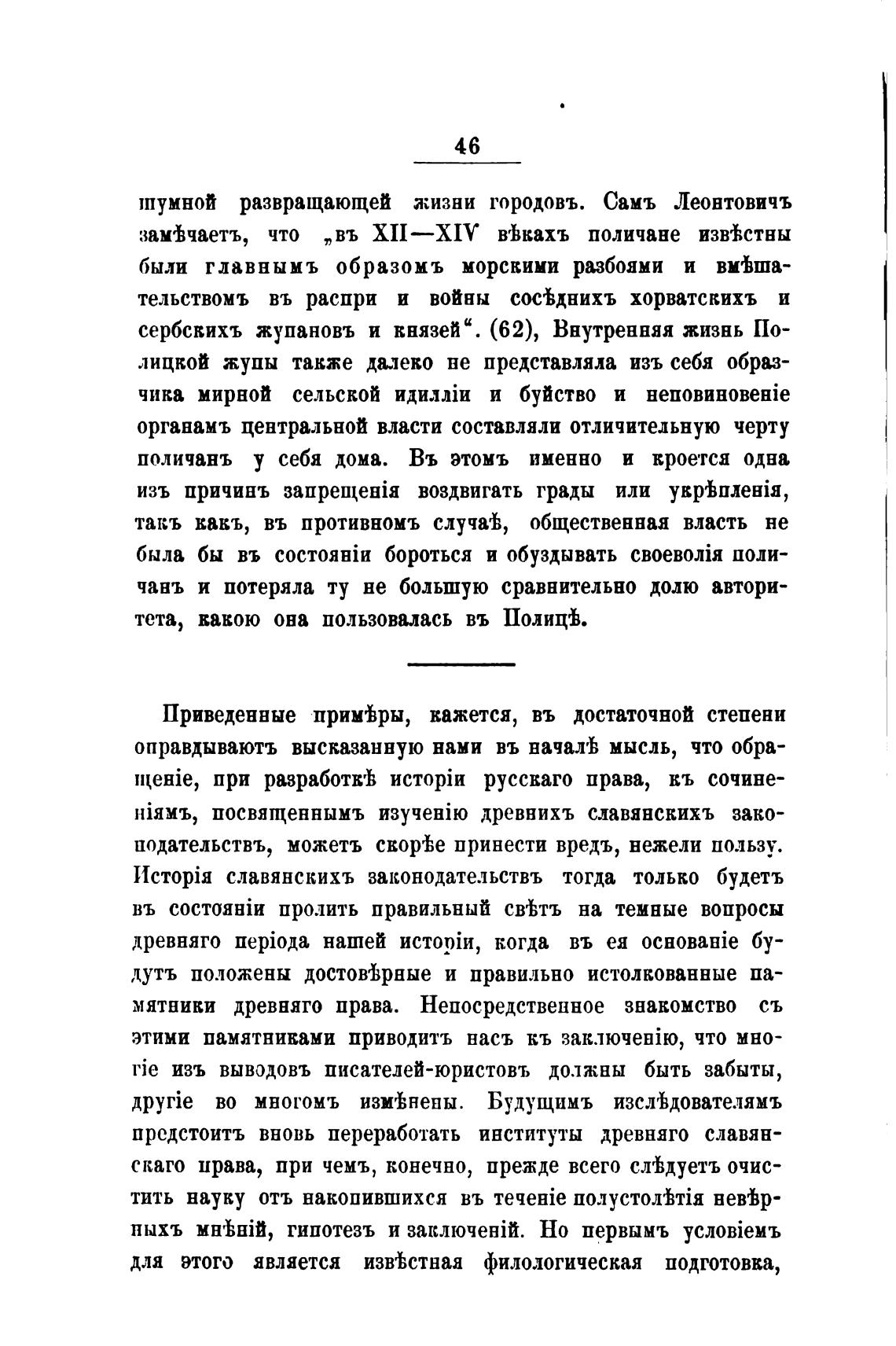 46

шумной развращающей жизни городовъ. Самъ Леонтовичъ замѣчаетъ, что „въ XII—XIV вѣкахъ поличане извѣстны были главнымъ образомъ морскими разбоями и вмѣшательствомъ въ распри и войны сосѣднихъ хорватскихъ и сербскихъ жупановъ и князей“. (62), Внутренняя жизнь Полицкой жупы также далеко не представляла изъ себя образчика мирной сельской идилліи и буйство и неповиновеніе органамъ центральной власти составляли отличительную черту поличанъ у себя дома. Въ этомъ именно и кроется одна изъ причинъ запрещенія воздвигать грады или укрѣпленія, такъ какъ, въ противномъ случаѣ, общественная власть не была бы въ состояніи бороться и обуздывать своеволія поличанъ и потеряла ту не большую сравнительно долю авторитета, какою она пользовалась въ Полицѣ.

Приведенные примѣры, кажется, въ достаточной степени оправдываютъ высказанную нами въ началѣ мысль, что обращеніе, при разработкѣ исторіи русскаго права, къ сочиненіямъ, посвященнымъ изученію древнихъ славянскихъ законодательствъ, можетъ скорѣе принести вредъ, нежели пользу. Исторія славянскихъ законодательствъ тогда только будетъ въ состояніи пролить правильный свѣтъ на темные вопросы древняго періода нашей исторіи, когда въ ея основаніе будутъ положены достовѣрные и правильно истолкованные памятники древняго права. Непосредственное знакомство съ этими памятниками приводитъ насъ къ заключенію, что многіе изъ выводовъ писателей-юристовъ должны быть забыты, другіе во многомъ измѣнены. Будущимъ изслѣдователямъ предстоитъ вновь переработать институты древняго славянскаго права, при чемъ, конечно, прежде всего слѣдуетъ очистить науку отъ накопившихся въ теченіе полустолѣтія невѣрныхъ мнѣній, гипотезъ и заключеній. Но первымъ условіемъ для этого является извѣстная филологическая подготовка,